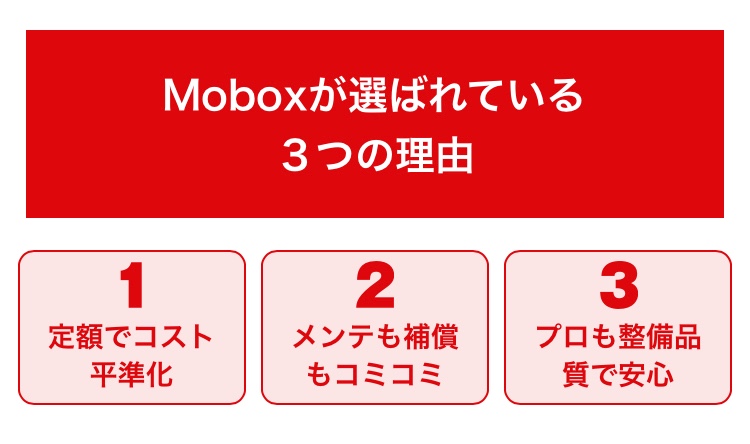 Moboxが選ばれている
３つの理由

1
定額でコスト平準化

2
メンテも補償もコミコミ

3
プロも整備品質で安心